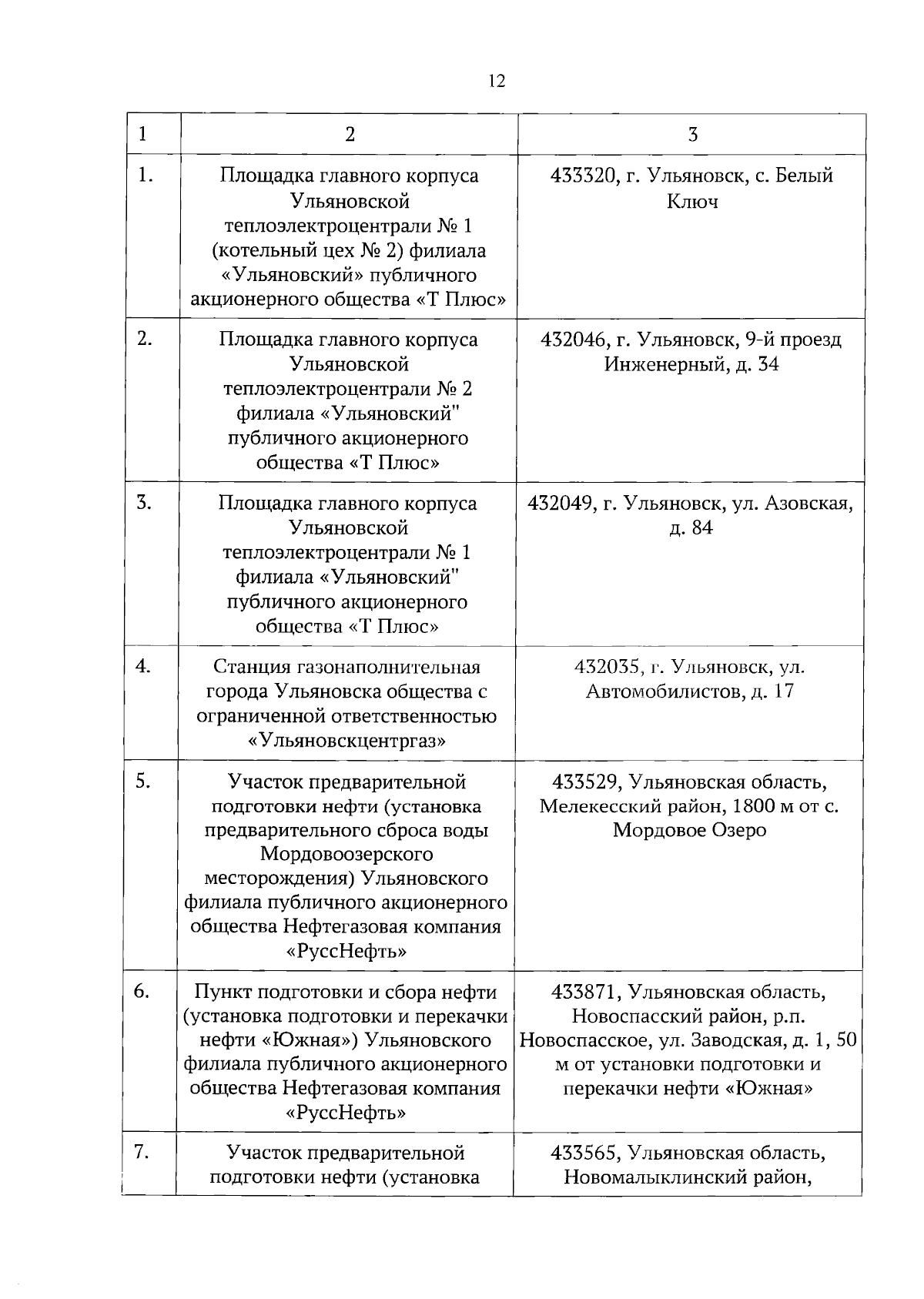 12

| 1 | 2 | 3 |
|---|---|---|
| 1. | Площадка главного корпуса Ульяновской теплоэлектроцентрали № 1 (котельный цех № 2) филиала «Ульяновский» публичного акционерного общества «Т Плюс» | 433320, г. Ульяновск, с. Белый Ключ |
| 2. | Площадка главного корпуса Ульяновской теплоэлектроцентрали № 2 филиала «Ульяновский" публичного акционерного общества «Т Плюс» | 432046, г. Ульяновск, 9-й проезд Инженерный, д. 34 |
| 3. | Площадка главного корпуса Ульяновской теплоэлектроцентрали № 1 филиала «Ульяновский" публичного акционерного общества «Т Плюс» | 432049, г. Ульяновск, ул. Азовская, д. 84 |
| 4. | Станция газонаполнительная города Ульяновска общества с ограниченной ответственностью «Ульяновскцентргаз» | 432035, г. Ульяновск, ул. Автомобилистов, д. 17 |
| 5. | Участок предварительной подготовки нефти (установка предварительного сброса воды Мордовоозерского месторождения) Ульяновского филиала публичного акционерного общества Нефтегазовая компания «РуссНефть» | 433529, Ульяновская область, Мелекесский район, 1800 м от с. Мордовое Озеро |
| 6. | Пункт подготовки и сбора нефти (установка подготовки и перекачки нефти «Южная») Ульяновского филиала публичного акционерного общества Нефтегазовая компания «РуссНефть» | 433871, Ульяновская область, Новоспасский район, р.п. Новоспасское, ул. Заводская, д. 1, 50 м от установки подготовки и перекачки нефти «Южная» |
| 7. | Участок предварительной подготовки нефти (установка | 433565, Ульяновская область, Новомалыклинский район, |